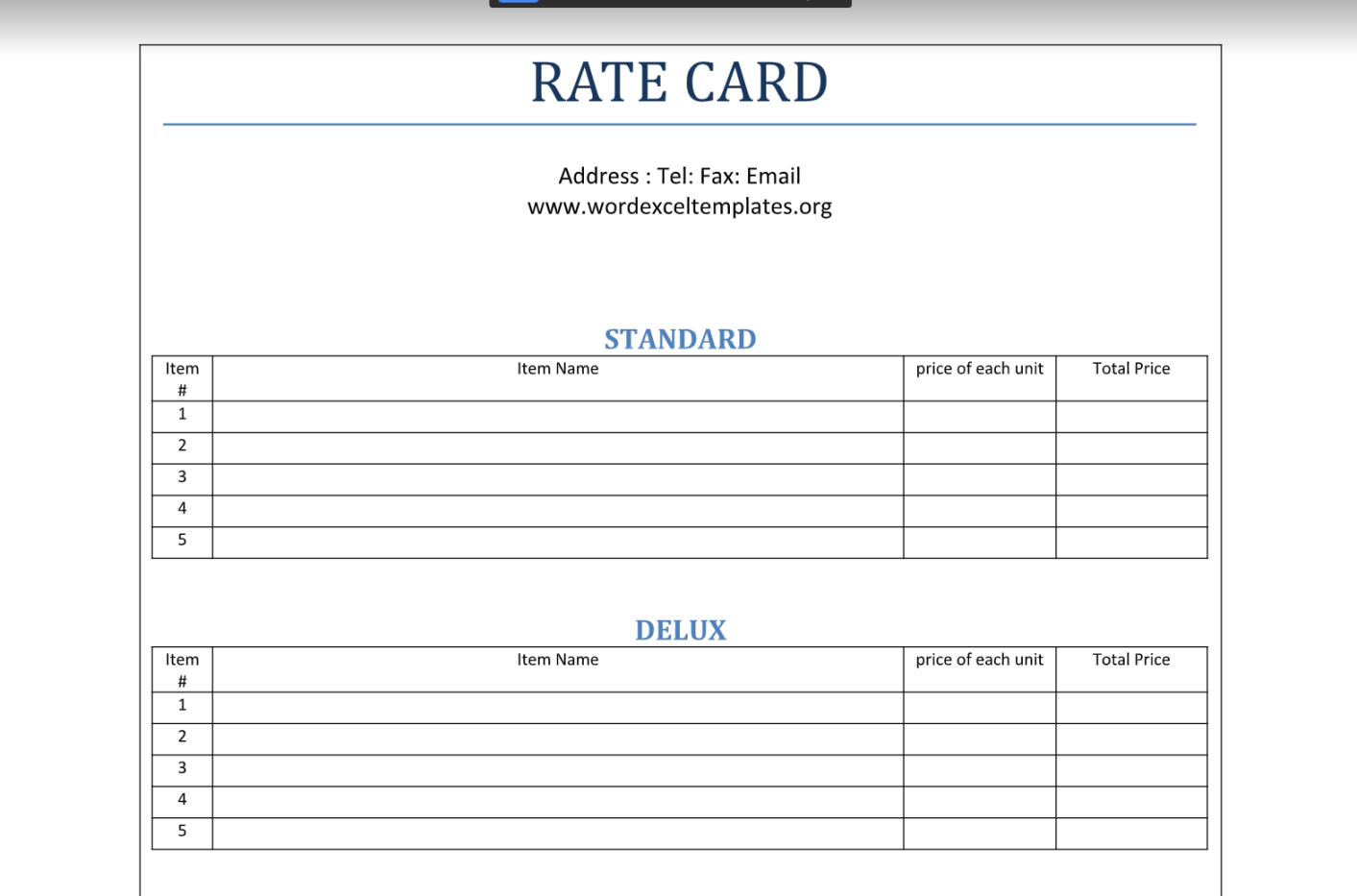 RATE CARD

Address : Tel: Fax: Email
www.wordexceltemplates.org

STANDARD

| Item # | Item Name | price of each unit | Total Price |
|---|---|---|---|
| 1 | | | |
| 2 | | | |
| 3 | | | |
| 4 | | | |
| 5 | | | |

DELUX

| Item # | Item Name | price of each unit | Total Price |
|---|---|---|---|
| 1 | | | |
| 2 | | | |
| 3 | | | |
| 4 | | | |
| 5 | | | |